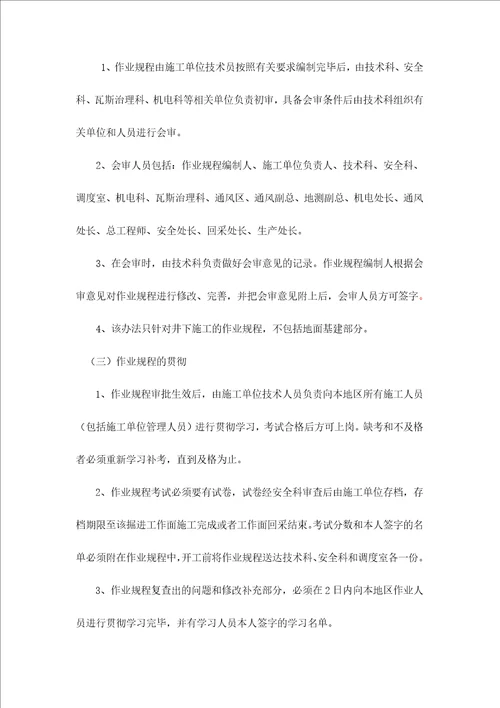 1、作业规程由施工单位技术员按照有关要求编制完毕后，由技术科、安全科、瓦斯治理科、机电科等相关单位负责初审，具备会审条件后由技术科组织有关单位和人员进行会审。

2、会审人员包括：作业规程编制人、施工单位负责人、技术科、安全科、调度室、机电科、瓦斯治理科、通风区、通风副总、地测副总、机电处长、通风处长、总工程师、安全处长、回采处长、生产处长。

3、在会审时，由技术科负责做好会审意见的记录。作业规程编制人根据会审意见对作业规程进行修改、完善，并把会审意见附上后，会审人员方可签字。

4、该办法只针对井下施工的作业规程，不包括地面基建部分。

（三）作业规程的贯彻

1、作业规程审批生效后，由施工单位技术人员负责向本地区所有施工人员（包括施工单位管理人员）进行贯彻学习，考试合格后方可上岗。缺考和不及格者必须重新学习补考，直到及格为止。

2、作业规程考试必须要有试卷，试卷经安全科审查后由施工单位存档，存档期限至该掘进工作面施工完成或者工作面回采结束。考试分数和本人签字的名单必须附在作业规程中，开工前将作业规程送达技术科、安全科和调度室各一份。

3、作业规程复查出的问题和修改补充部分，必须在2日内向本地区作业人员进行贯彻学习完毕，并有学习人员本人签字的学习名单。